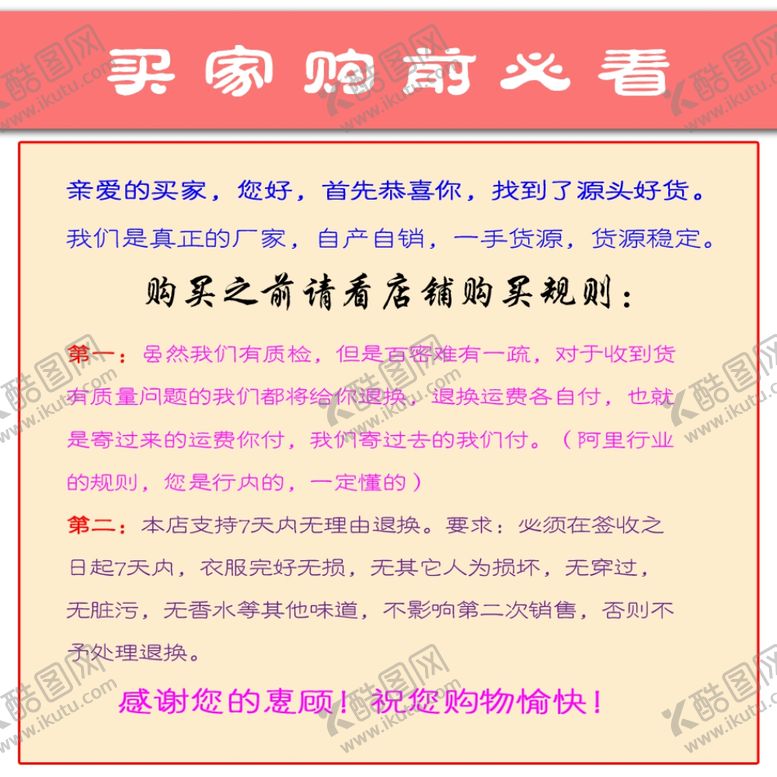 买家购前必看

亲爱的买家，您好，首先恭喜你，找到了源头好货。

我们是真正的厂家，自产自销，一手货源，货源稳定。

购买之前请看店铺购买规则：

第一：虽然我们有质检，但是百密难有一疏，对于收到货有质量问题的我们都将给你退换，退换运费各自付，也就是寄过来的运费你付，我们寄过去的我们付。（阿里行业的规则，您是行内的，一定懂的）

第二：本店支持7天内无理由退换。要求：必须在签收之日起7天内，衣服完好无损，无其它人为损坏，无穿过，无脏污，无香水等其他味道，不影响第二次销售，否则不予处理退换。

感谢您的惠顾！祝您购物愉快！

酷图网 www.ikutu.com